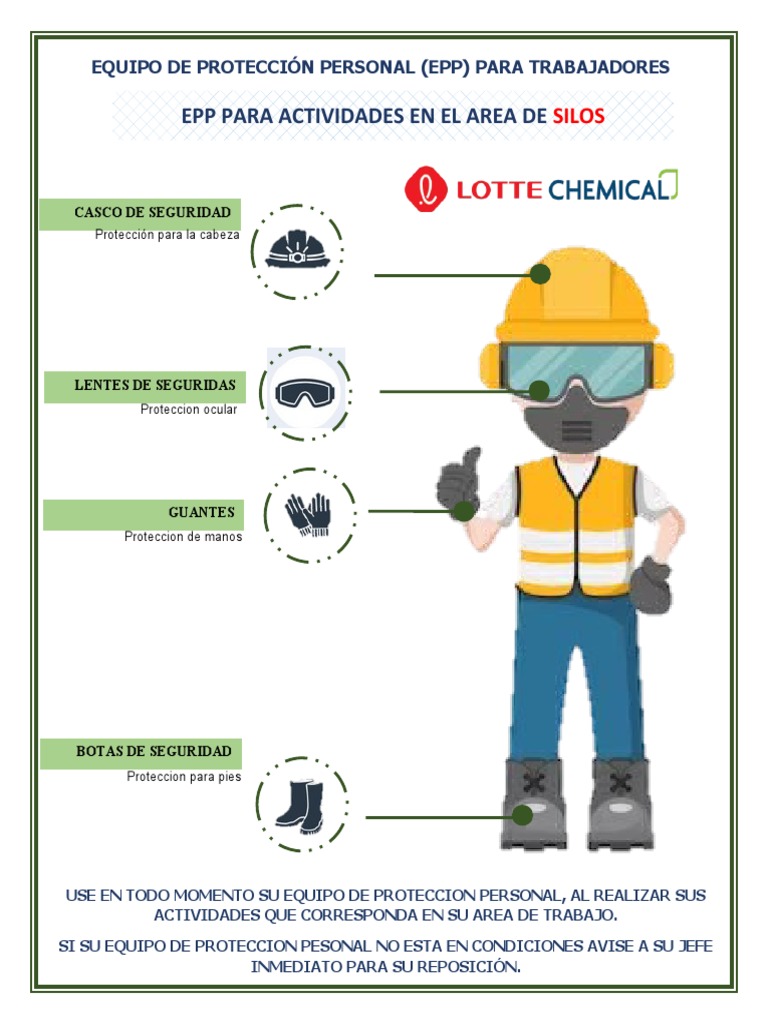 EQUIPO DE PROTECCIÓN PERSONAL (EPP) PARA TRABAJADORES

EPP PARA ACTIVIDADES EN EL AREA DE SILOS

LOTTE CHEMICAL

CASCO DE SEGURIDAD
Protección para la cabeza

LENTES DE SEGURIDAS
Proteccion ocular

GUANTES
Proteccion de manos

BOTAS DE SEGURIDAD
Proteccion para pies

USE EN TODO MOMENTO SU EQUIPO DE PROTECCION PERSONAL, AL REALIZAR SUS ACTIVIDADES QUE CORRESPONDA EN SU AREA DE TRABAJO.

SI SU EQUIPO DE PROTECCION PESONAL NO ESTA EN CONDICIONES AVISE A SU JEFE INMEDIATO PARA SU REPOSICIÓN.